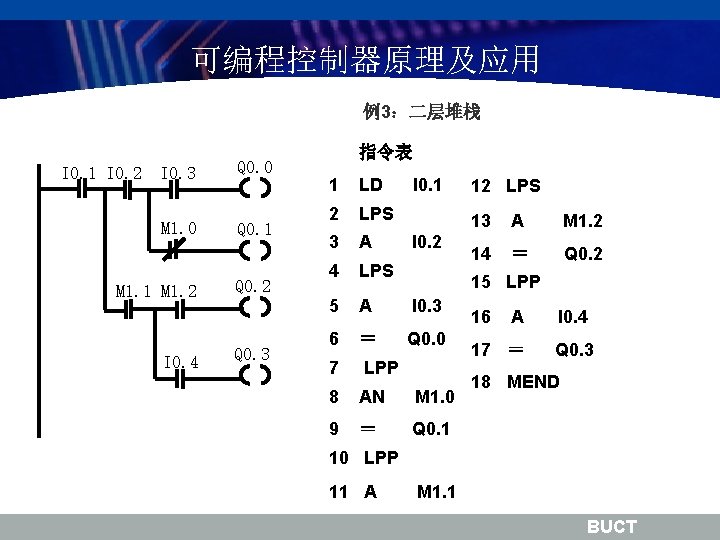 可编程控制器原理及应用

例3：二层堆栈

I0.1 I0.2 I0.3 Q0.0
M1.0 Q0.1
M1.1 M1.2 Q0.2
I0.4 Q0.3

指令表

1 LD I0.1
2 LPS
3 A I0.2
4 LPS
5 A I0.3
6 ＝ Q0.0
7 LPP
8 AN M1.0
9 ＝ Q0.1
10 LPP
11 A M1.1

12 LPS
13 A M1.2
14 ＝ Q0.2
15 LPP
16 A I0.4
17 ＝ Q0.3
18 MEND

BUCT